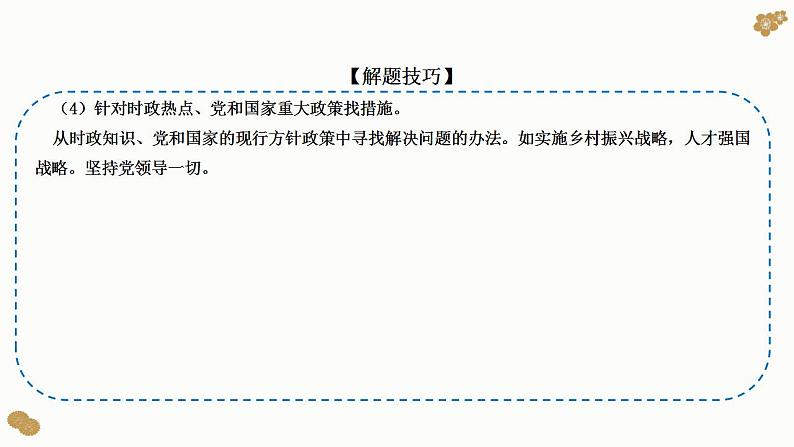 【解题技巧】

（4）针对时政热点、党和国家重大政策找措施。

从时政知识、党和国家的现行方针政策中寻找解决问题的办法。如实施乡村振兴战略，人才强国战略。坚持党领导一切。